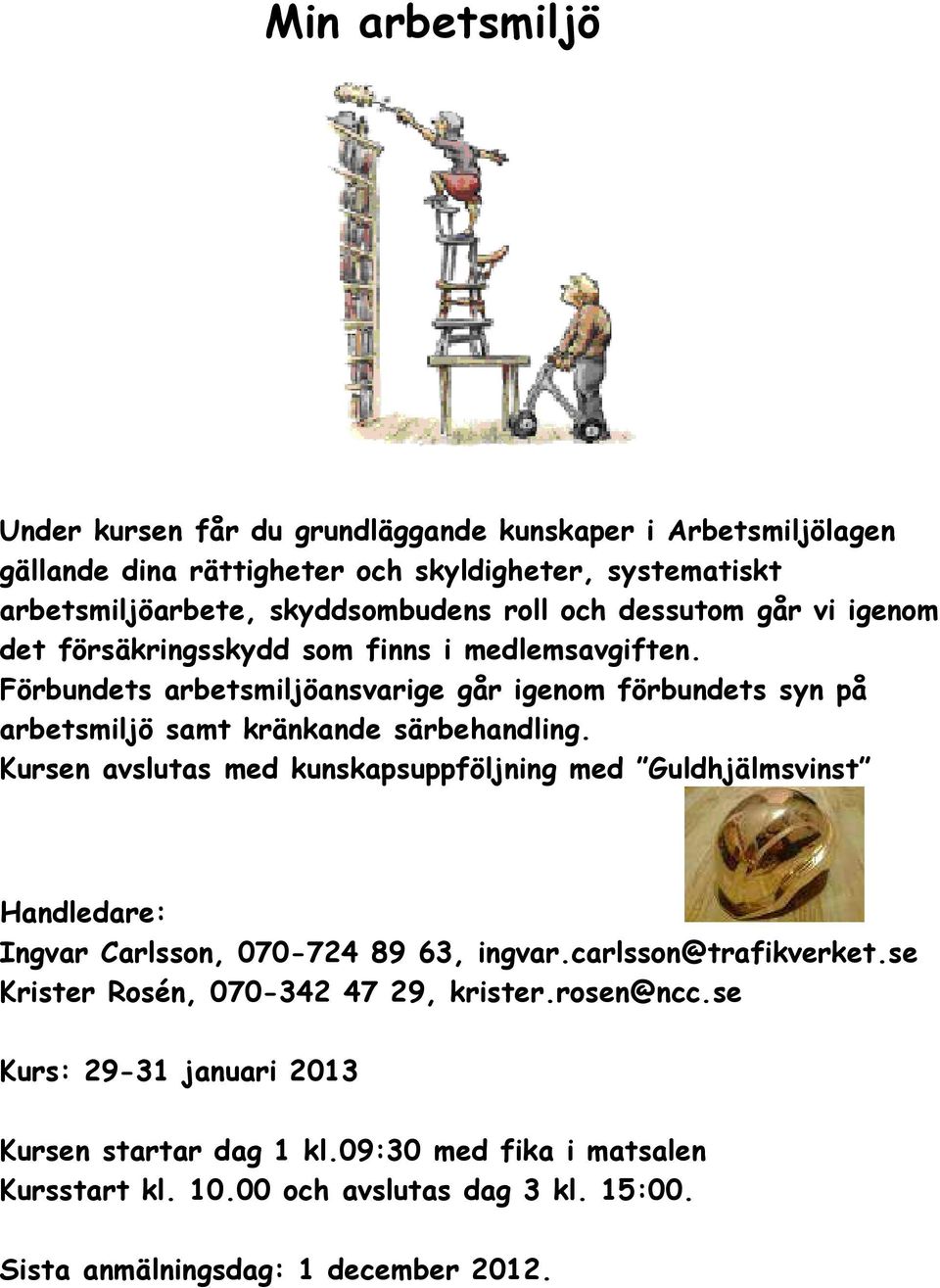 Min arbetsmiljö

Under kursen får du grundläggande kunskaper i Arbetsmiljölagen gällande dina rättigheter och skyldigheter, systematiskt arbetsmiljöarbete, skyddsombudens roll och dessutom går vi igenom det försäkringsskydd som finns i medlemsavgiften. Förbundets arbetsmiljöansvarige går igenom förbundets syn på arbetsmiljö samt kränkande särbehandling. Kursen avslutas med kunskapsuppföljning med ”Guldhjälmsvinst”

Handledare:
Ingvar Carlsson, 070-724 89 63, ingvar.carlsson@trafikverket.se
Krister Rosén, 070-342 47 29, krister.rosen@ncc.se

Kurs: 29-31 januari 2013

Kursen startar dag 1 kl.09:30 med fika i matsalen
Kursstart kl. 10.00 och avslutas dag 3 kl. 15:00.

Sista anmälningsdag: 1 december 2012.